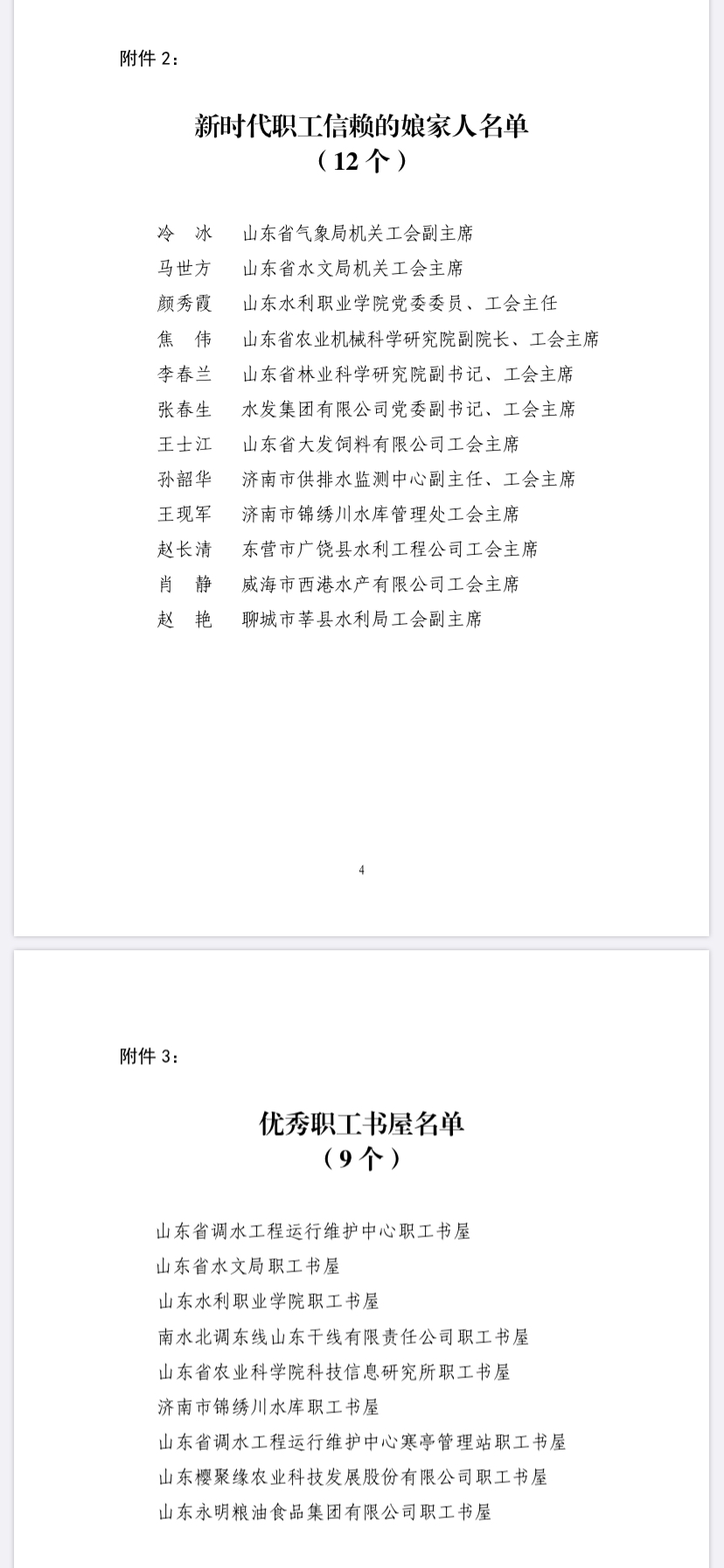 附件 2：

新时代职工信赖的娘家人名单
（12 个）

冷　冰　山东省气象局机关工会副主席
马世方　山东省水文局机关工会主席
颜秀霞　山东水利职业学院党委委员、工会主任
焦　伟　山东省农业机械科学研究院副院长、工会主席
李春兰　山东省林业科学研究院副书记、工会主席
张春生　水发集团有限公司党委副书记、工会主席
王士江　山东省大发饲料有限公司工会主席
孙韶华　济南市供排水监测中心副主任、工会主席
王现军　济南市锦绣川水库管理处工会主席
赵长清　东营市广饶县水利工程公司工会主席
肖　静　威海市西港水产有限公司工会主席
赵　艳　聊城市莘县水利局工会副主席

4

附件 3：

优秀职工书屋名单
（9 个）

山东省调水工程运行维护中心职工书屋
山东省水文局职工书屋
山东水利职业学院职工书屋
南水北调东线山东干线有限责任公司职工书屋
山东省农业科学院科技信息研究所职工书屋
济南市锦绣川水库职工书屋
山东省调水工程运行维护中心寒亭管理站职工书屋
山东樱聚缘农业科技发展股份有限公司职工书屋
山东永明粮油食品集团有限公司职工书屋